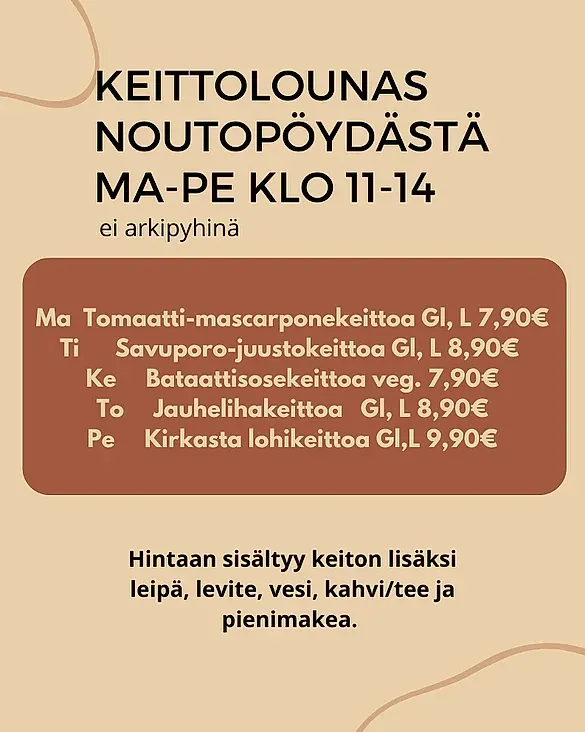 KEITTOLOUNAS NOUTOPÖYDÄSTÄ MA-PE KLO 11-14
ei arkipyhinä

Ma Tomaatti-mascarponekeittoa Gl, L 7,90€
Ti Savuporo-juustokeittoa Gl, L 8,90€
Ke Bataattisosekeittoa veg. 7,90€
To Jauhelihakeittoa Gl, L 8,90€
Pe Kirkasta lohikeittoa Gl,L 9,90€

Hintaan sisältyy keiton lisäksi leipä, levite, vesi, kahvi/tee ja pienimakea.